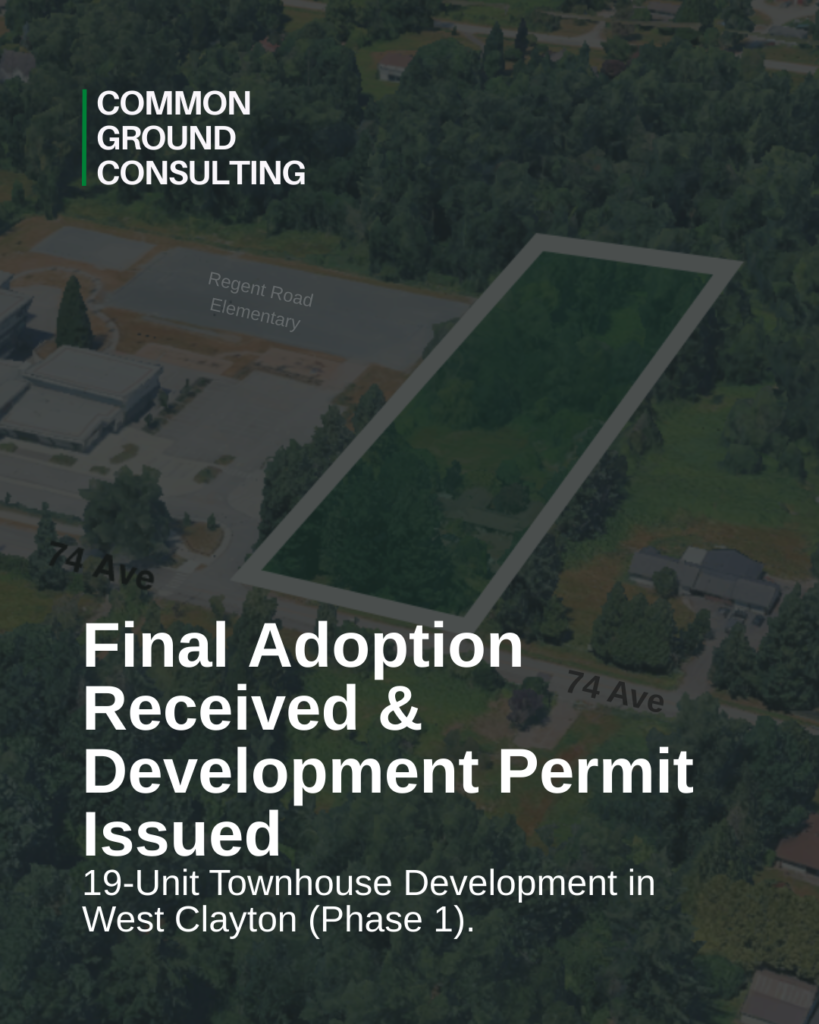 COMMON
GROUND
CONSULTING

Regent Road
Elementary

74 Ave

74 Ave

Final Adoption Received & Development Permit Issued

19-Unit Townhouse Development in West Clayton (Phase 1).